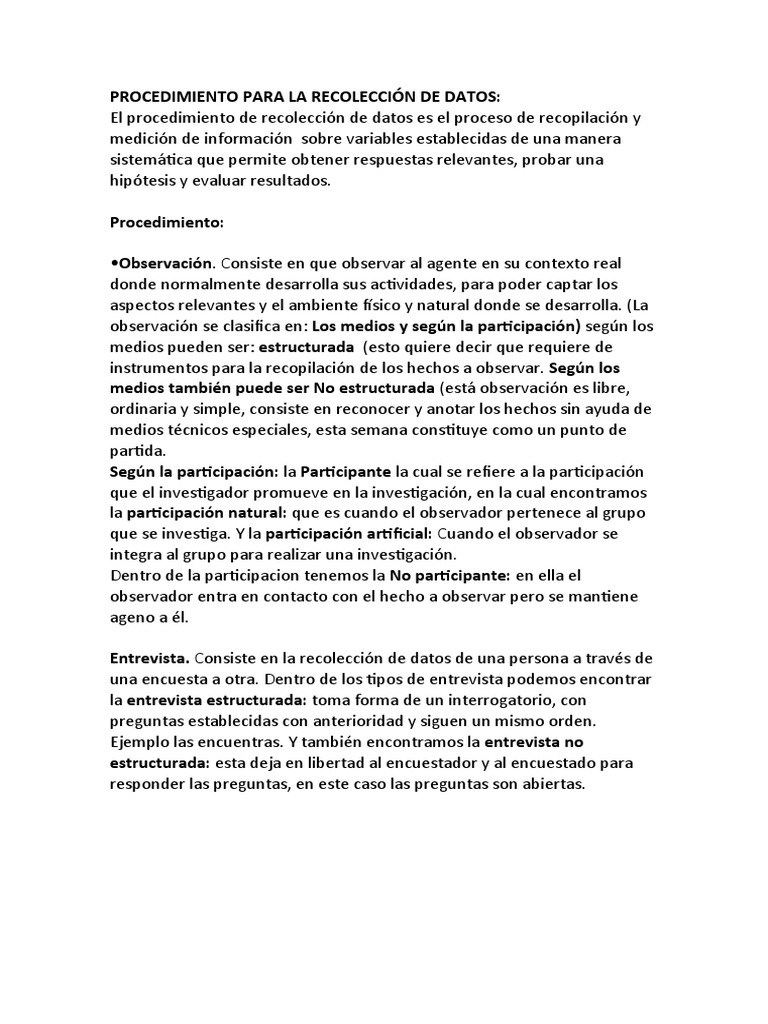 PROCEDIMIENTO PARA LA RECOLECCIÓN DE DATOS:
El procedimiento de recolección de datos es el proceso de recopilación y medición de información sobre variables establecidas de una manera sistemática que permite obtener respuestas relevantes, probar una hipótesis y evaluar resultados.

Procedimiento:

•Observación. Consiste en que observar al agente en su contexto real donde normalmente desarrolla sus actividades, para poder captar los aspectos relevantes y el ambiente físico y natural donde se desarrolla. (La observación se clasifica en: Los medios y según la participación) según los medios pueden ser: estructurada (esto quiere decir que requiere de instrumentos para la recopilación de los hechos a observar. Según los medios también puede ser No estructurada (está observación es libre, ordinaria y simple, consiste en reconocer y anotar los hechos sin ayuda de medios técnicos especiales, esta semana constituye como un punto de partida.
Según la participación: la Participante la cual se refiere a la participación que el investigador promueve en la investigación, en la cual encontramos la participación natural: que es cuando el observador pertenece al grupo que se investiga. Y la participación artificial: Cuando el observador se integra al grupo para realizar una investigación.
Dentro de la participacion tenemos la No participante: en ella el observador entra en contacto con el hecho a observar pero se mantiene ageno a él.

Entrevista. Consiste en la recolección de datos de una persona a través de una encuesta a otra. Dentro de los tipos de entrevista podemos encontrar la entrevista estructurada: toma forma de un interrogatorio, con preguntas establecidas con anterioridad y siguen un mismo orden. Ejemplo las encuentras. Y también encontramos la entrevista no estructurada: esta deja en libertad al encuestador y al encuestado para responder las preguntas, en este caso las preguntas son abiertas.